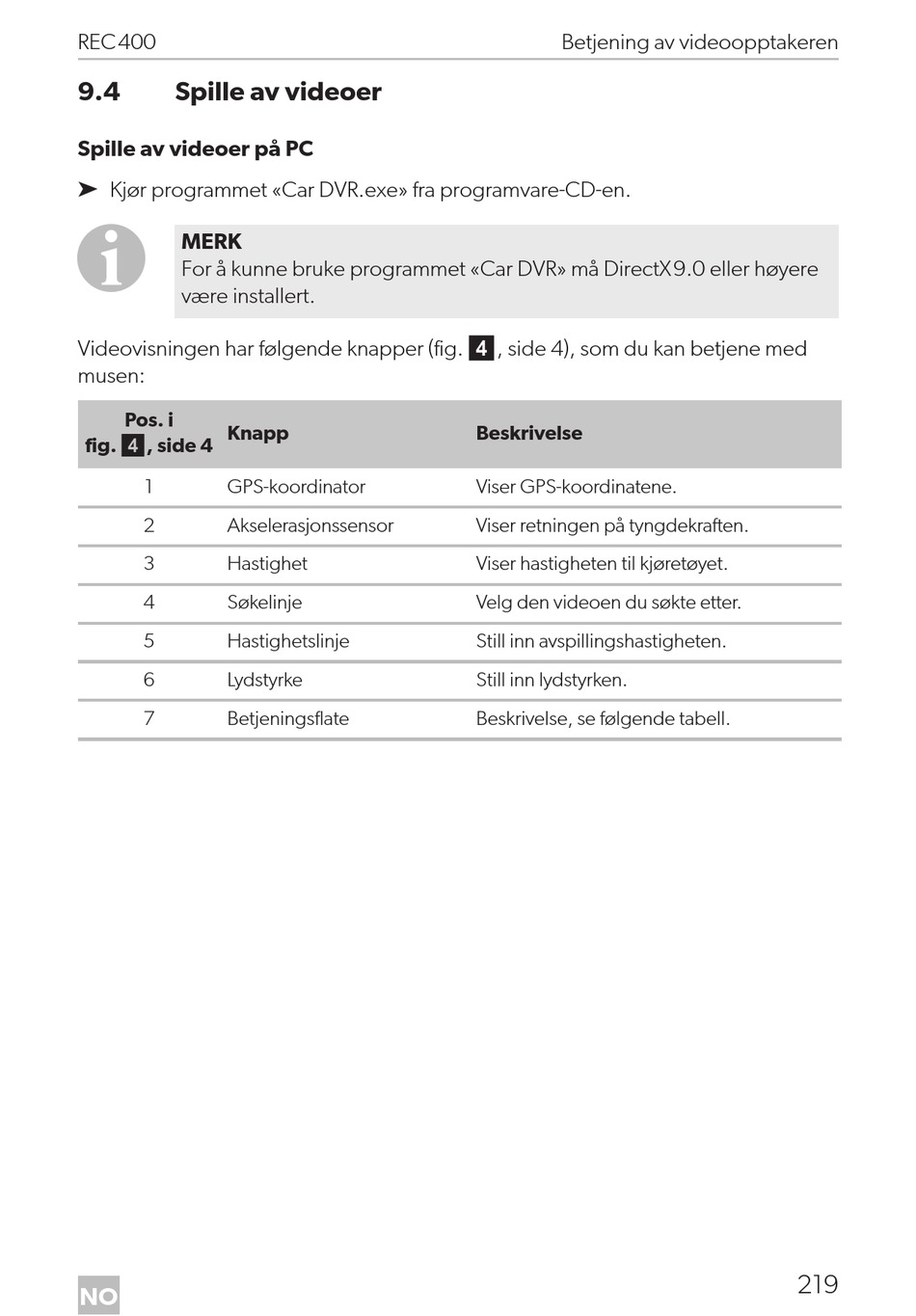 REC400 Betjening av videoopptakeren

9.4 Spille av videoer

Spille av videoer på PC

➤ Kjør programmet «Car DVR.exe» fra programvare-CD-en.

MERK
For å kunne bruke programmet «Car DVR» må DirectX 9.0 eller høyere være installert.

Videovisningen har følgende knapper (fig. 4, side 4), som du kan betjene med musen:

| Pos. i fig. 4, side 4 | Knapp | Beskrivelse |
|---|---|---|
| 1 | GPS-koordinator | Viser GPS-koordinatene. |
| 2 | Akselerasjonssensor | Viser retningen på tyngdekraften. |
| 3 | Hastighet | Viser hastigheten til kjøretøyet. |
| 4 | Søkelinje | Velg den videoen du søkte etter. |
| 5 | Hastighetslinje | Still inn avspillingshastigheten. |
| 6 | Lydstyrke | Still inn lydstyrken. |
| 7 | Betjeningsflate | Beskrivelse, se følgende tabell. |

NO

219